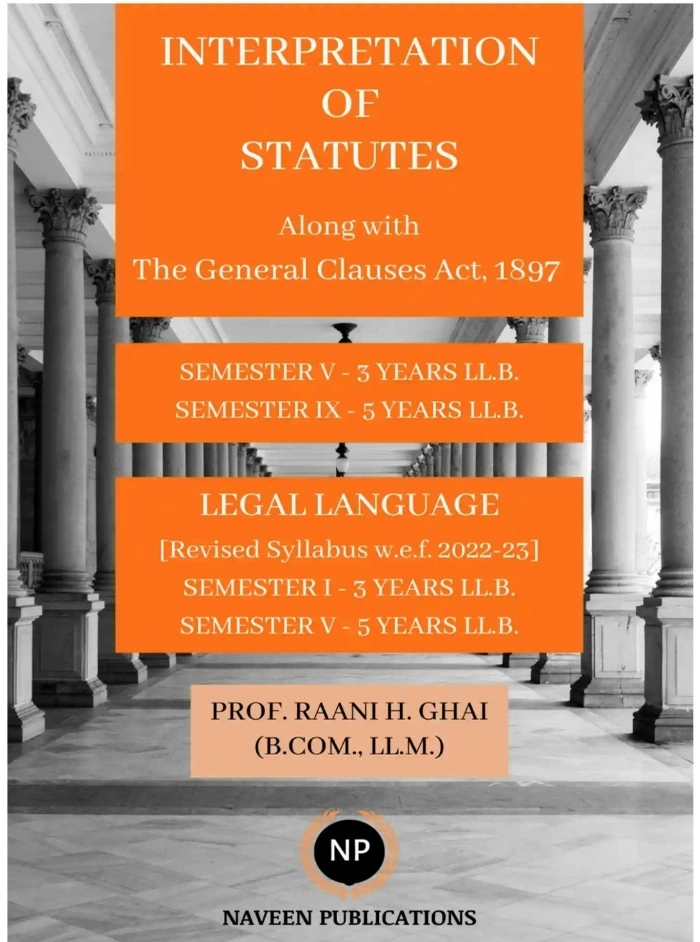 INTERPRETATION OF STATUTES

Along with
The General Clauses Act, 1897

SEMESTER V - 3 YEARS LL.B.
SEMESTER IX - 5 YEARS LL.B.

LEGAL LANGUAGE
[Revised Syllabus w.e.f. 2022-23]
SEMESTER I - 3 YEARS LL.B.
SEMESTER V - 5 YEARS LL.B.

PROF. RAANI H. GHAI
(B.COM., LL.M.)

NP

NAVEEN PUBLICATIONS